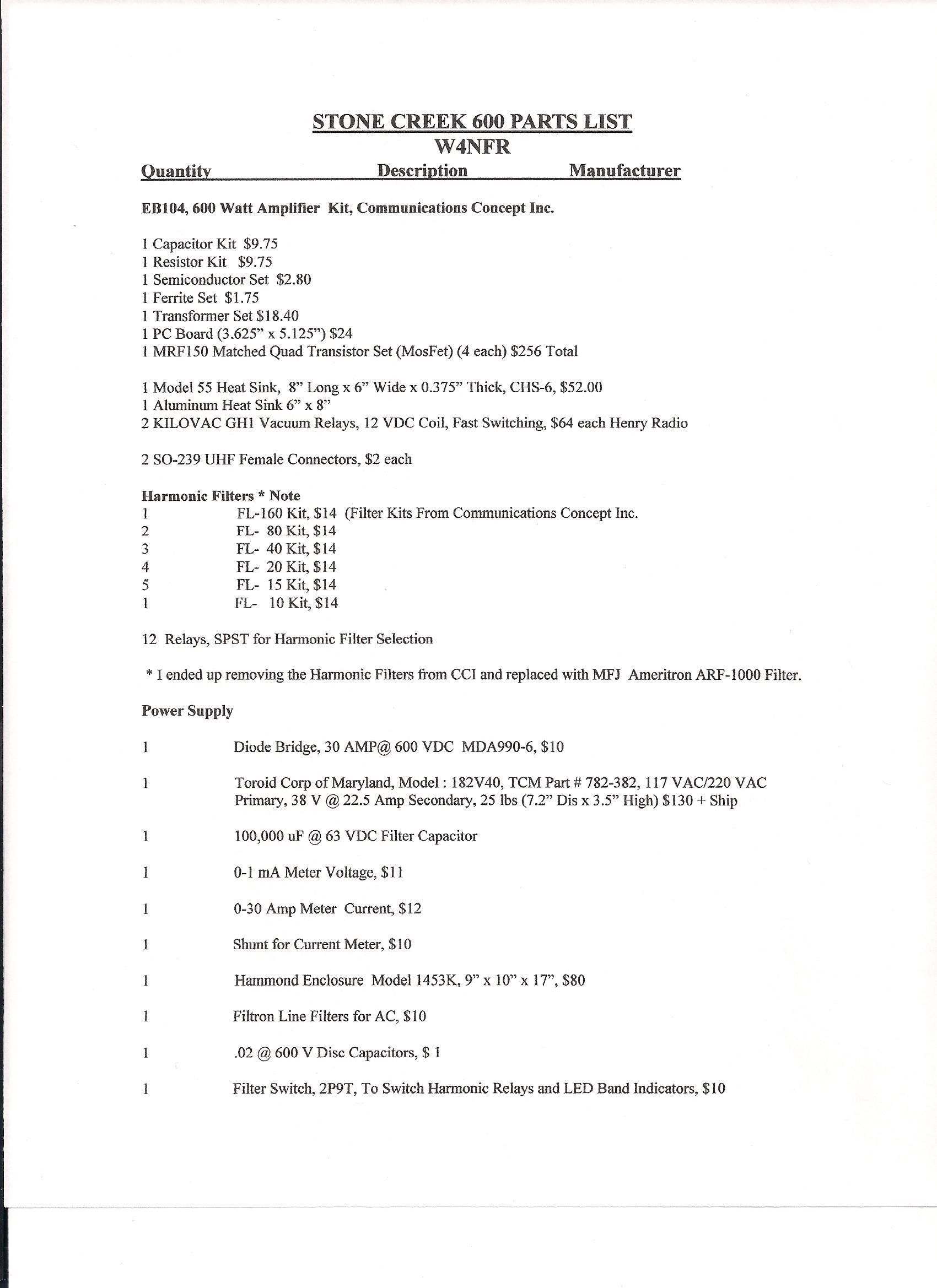 STONE CREEK 600 PARTS LIST
W4NFR

Quantity Description Manufacturer

EB104, 600 Watt Amplifier Kit, Communications Concept Inc.

1 Capacitor Kit $9.75
1 Resistor Kit $9.75
1 Semiconductor Set $2.80
1 Ferrite Set $1.75
1 Transformer Set $18.40
1 PC Board (3.625" x 5.125") $24
1 MRF150 Matched Quad Transistor Set (MosFet) (4 each) $256 Total

1 Model 55 Heat Sink, 8" Long x 6" Wide x 0.375" Thick, CHS-6, $52.00
1 Aluminum Heat Sink 6" x 8"
2 KILOVAC GH1 Vacuum Relays, 12 VDC Coil, Fast Switching, $64 each Henry Radio

2 SO-239 UHF Female Connectors, $2 each

Harmonic Filters * Note
1 FL-160 Kit, $14 (Filter Kits From Communications Concept Inc.
2 FL- 80 Kit, $14
3 FL- 40 Kit, $14
4 FL- 20 Kit, $14
5 FL- 15 Kit, $14
1 FL- 10 Kit, $14

12 Relays, SPST for Harmonic Filter Selection

* I ended up removing the Harmonic Filters from CCI and replaced with MFJ Ameritron ARF-1000 Filter.

Power Supply

1 Diode Bridge, 30 AMP@ 600 VDC MDA990-6, $10

1 Toroid Corp of Maryland, Model : 182V40, TCM Part # 782-382, 117 VAC/220 VAC Primary, 38 V @ 22.5 Amp Secondary, 25 lbs (7.2" Dis x 3.5" High) $130 + Ship

1 100,000 uF @ 63 VDC Filter Capacitor

1 0-1 mA Meter Voltage, $11

1 0-30 Amp Meter Current, $12

1 Shunt for Current Meter, $10

1 Hammond Enclosure Model 1453K, 9" x 10" x 17", $80

1 Filtron Line Filters for AC, $10

1 .02 @ 600 V Disc Capacitors, $ 1

1 Filter Switch, 2P9T, To Switch Harmonic Relays and LED Band Indicators, $10